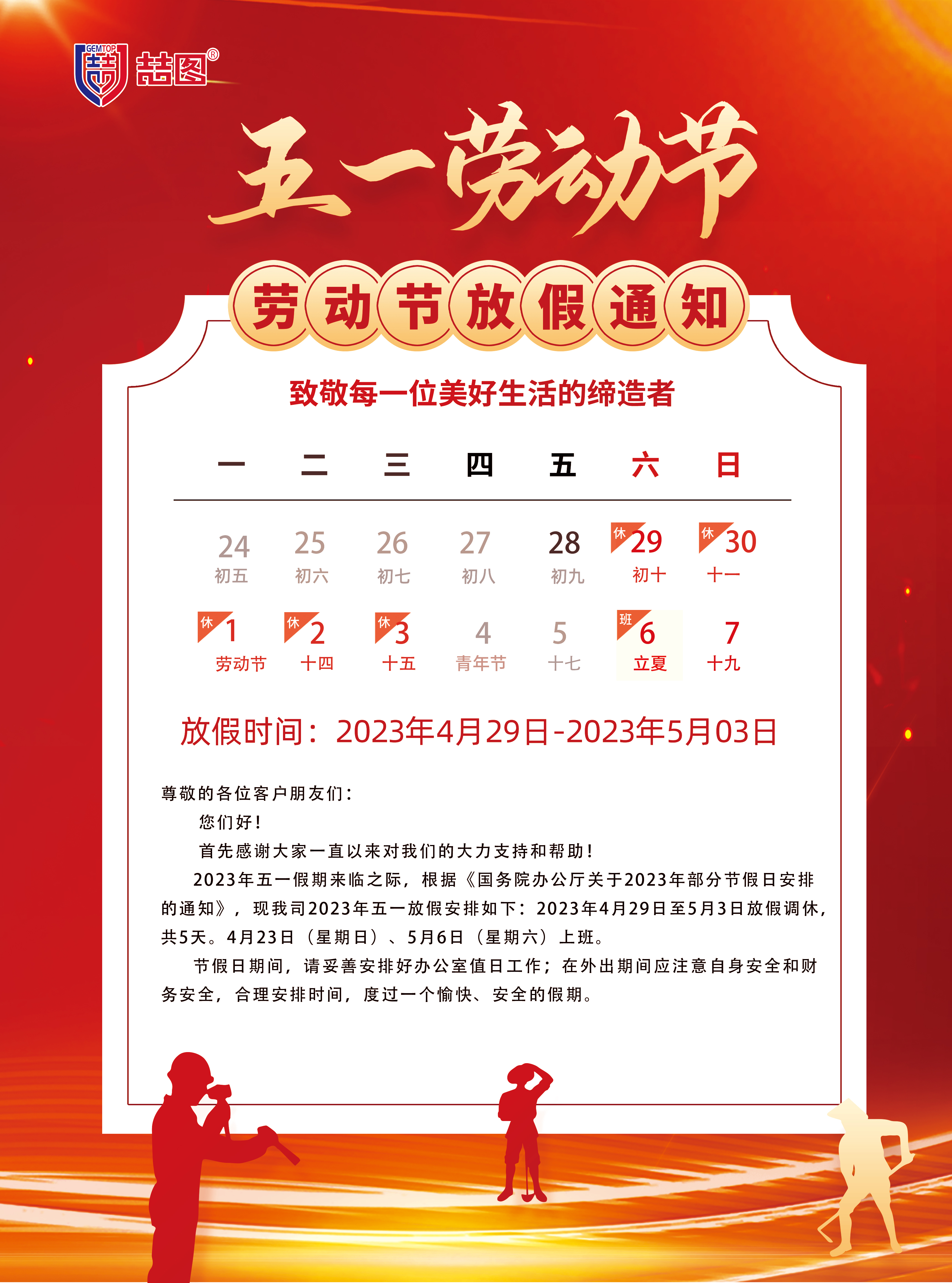 GEMTOP 喆图®

五一劳动节

劳动节放假通知

致敬每一位美好生活的缔造者

| 一 | 二 | 三 | 四 | 五 | 六 | 日 |
|---|---|---|---|---|---|---|
| 24 初五 | 25 初六 | 26 初七 | 27 初八 | 28 初九 | 休 29 初十 | 休 30 十一 |
| 休 1 劳动节 | 休 2 十四 | 休 3 十五 | 4 青年节 | 5 十七 | 班 6 立夏 | 7 十九 |

放假时间：2023年4月29日-2023年5月03日

尊敬的各位客户朋友们：

您们好！

首先感谢大家一直以来对我们的大力支持和帮助！

2023年五一假期来临之际，根据《国务院办公厅关于2023年部分节假日安排的通知》，现我司2023年五一放假安排如下：2023年4月29日至5月3日放假调休，共5天。4月23日（星期日）、5月6日（星期六）上班。

节假日期间，请妥善安排好办公室值日工作；在外出期间应注意自身安全和财务安全，合理安排时间，度过一个愉快、安全的假期。